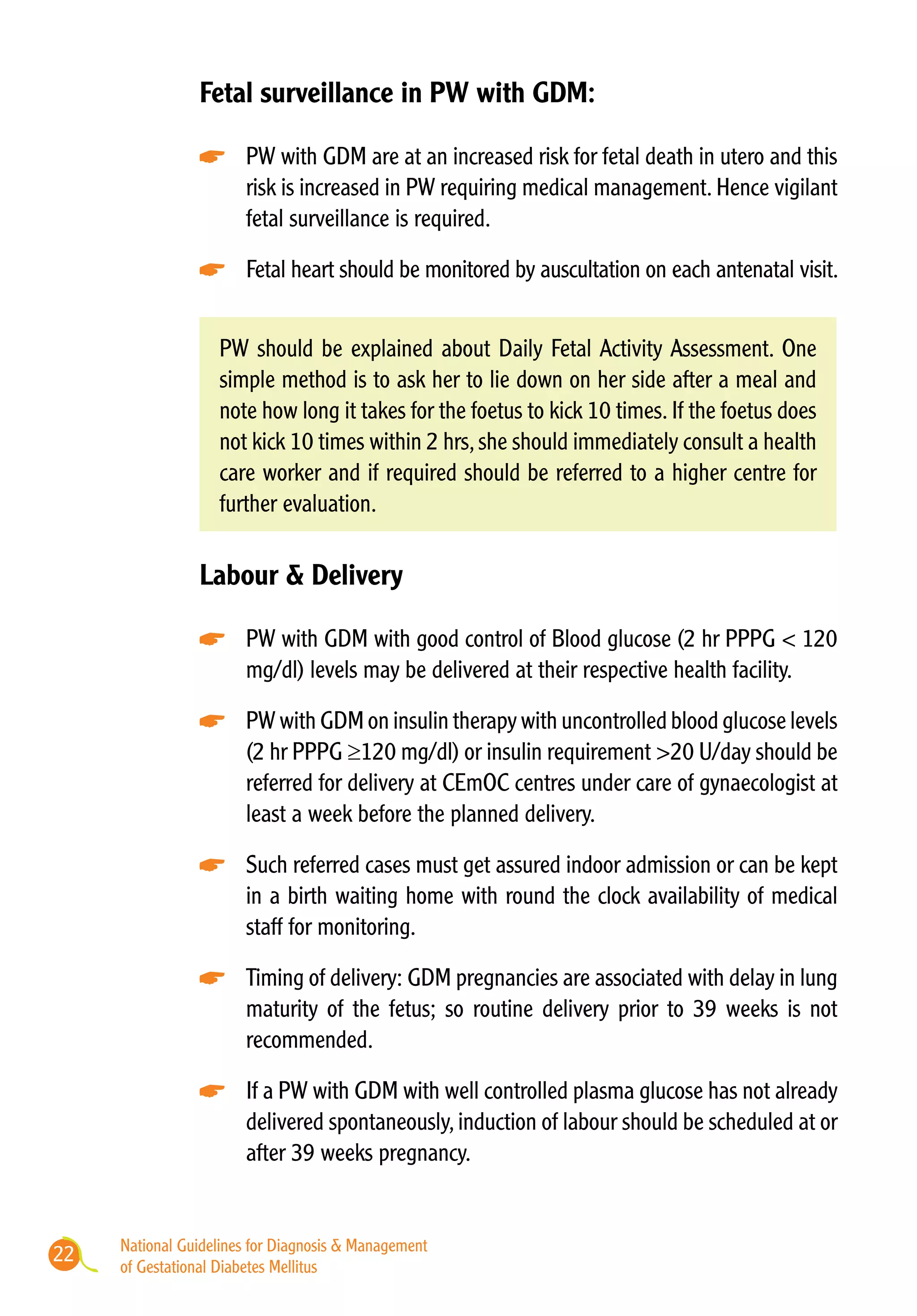 Fetal surveillance in PW with GDM:

☛ PW with GDM are at an increased risk for fetal death in utero and this risk is increased in PW requiring medical management. Hence vigilant fetal surveillance is required.

☛ Fetal heart should be monitored by auscultation on each antenatal visit.

PW should be explained about Daily Fetal Activity Assessment. One simple method is to ask her to lie down on her side after a meal and note how long it takes for the foetus to kick 10 times. If the foetus does not kick 10 times within 2 hrs, she should immediately consult a health care worker and if required should be referred to a higher centre for further evaluation.

Labour & Delivery

☛ PW with GDM with good control of Blood glucose (2 hr PPPG < 120 mg/dl) levels may be delivered at their respective health facility.

☛ PW with GDM on insulin therapy with uncontrolled blood glucose levels (2 hr PPPG ≥120 mg/dl) or insulin requirement >20 U/day should be referred for delivery at CEmOC centres under care of gynaecologist at least a week before the planned delivery.

☛ Such referred cases must get assured indoor admission or can be kept in a birth waiting home with round the clock availability of medical staff for monitoring.

☛ Timing of delivery: GDM pregnancies are associated with delay in lung maturity of the fetus; so routine delivery prior to 39 weeks is not recommended.

☛ If a PW with GDM with well controlled plasma glucose has not already delivered spontaneously, induction of labour should be scheduled at or after 39 weeks pregnancy.

22 National Guidelines for Diagnosis & Management of Gestational Diabetes Mellitus